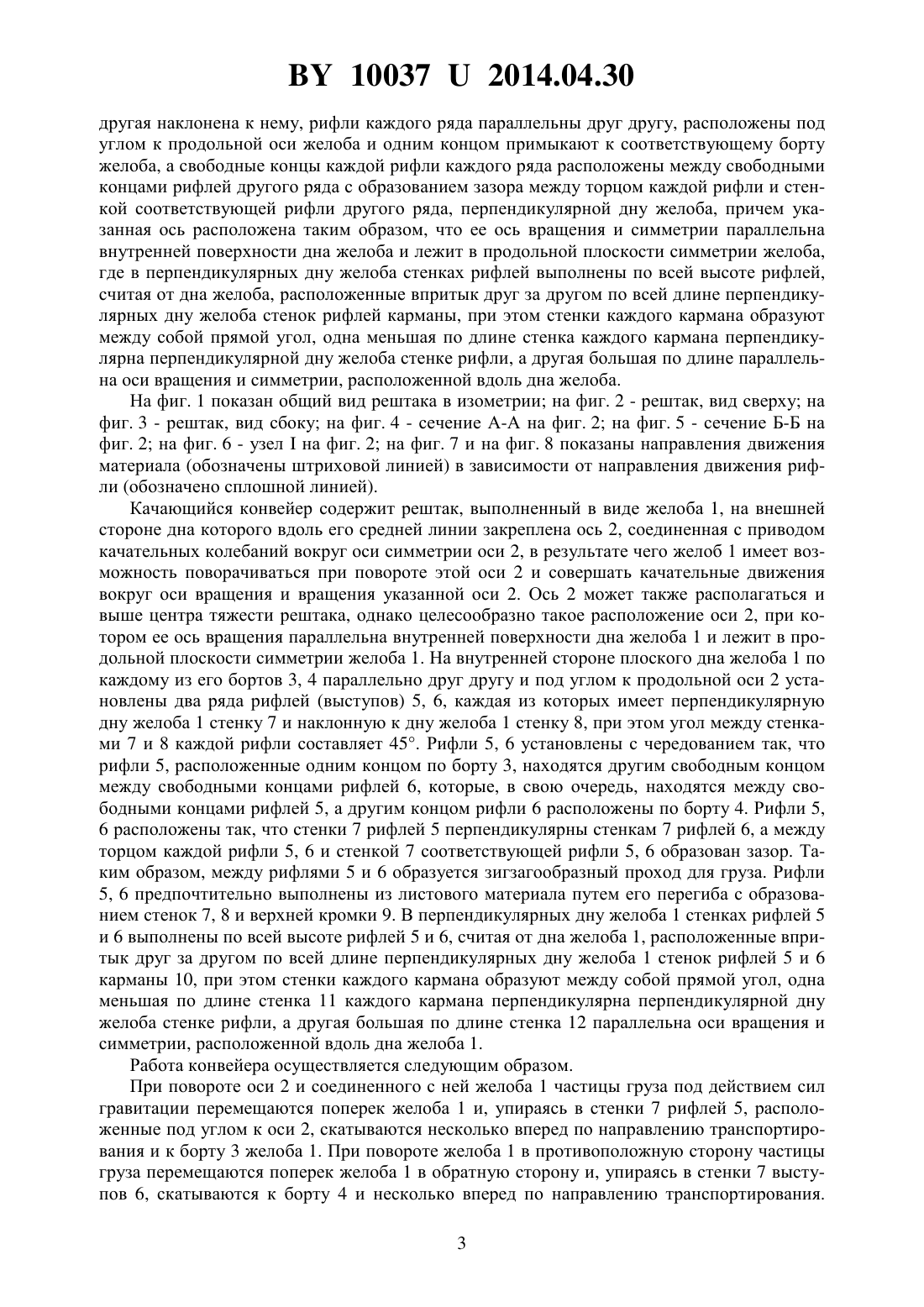 BY 10037 U 2014.04.30

другая наклонена к нему, рифли каждого ряда параллельны друг другу, расположены под углом к продольной оси желоба и одним концом примыкают к соответствующему борту желоба, а свободные концы каждой рифли каждого ряда расположены между свободными концами рифлей другого ряда с образованием зазора между торцом каждой рифли и стенкой соответствующей рифли другого ряда, перпендикулярной дну желоба, причем указанная ось расположена таким образом, что ее ось вращения и симметрии параллельна внутренней поверхности дна желоба и лежит в продольной плоскости симметрии желоба, где в перпендикулярных дну желоба стенках рифлей выполнены по всей высоте рифлей, считая от дна желоба, расположенные впритык друг за другом по всей длине перпендикулярных дну желоба стенок рифлей карманы, при этом стенки каждого кармана образуют между собой прямой угол, одна меньшая по длине стенка каждого кармана перпендикулярна перпендикулярной дну желоба стенке рифли, а другая большая по длине параллельна оси вращения и симметрии, расположенной вдоль дна желоба.

На фиг. 1 показан общий вид рештака в изометрии; на фиг. 2 - рештак, вид сверху; на фиг. 3 - рештак, вид сбоку; на фиг. 4 - сечение А-А на фиг. 2; на фиг. 5 - сечение Б-Б на фиг. 2; на фиг. 6 - узел I на фиг. 2; на фиг. 7 и на фиг. 8 показаны направления движения материала (обозначены штриховой линией) в зависимости от направления движения рифли (обозначено сплошной линией).

Качающийся конвейер содержит рештак, выполненный в виде желоба 1, на внешней стороне дна которого вдоль его средней линии закреплена ось 2, соединенная с приводом качательных колебаний вокруг оси симметрии оси 2, в результате чего желоб 1 имеет возможность поворачиваться при повороте этой оси 2 и совершать качательные движения вокруг оси вращения и вращения указанной оси 2. Ось 2 может также располагаться и выше центра тяжести рештака, однако целесообразно такое расположение оси 2, при котором ее ось вращения параллельна внутренней поверхности дна желоба 1 и лежит в продольной плоскости симметрии желоба 1. На внутренней стороне плоского дна желоба 1 по каждому из его бортов 3, 4 параллельно друг другу и под углом к продольной оси 2 установлены два ряда рифлей (выступов) 5, 6, каждая из которых имеет перпендикулярную дну желоба 1 стенку 7 и наклонную к дну желоба 1 стенку 8, при этом угол между стенками 7 и 8 каждой рифли составляет 45°. Рифли 5, 6 установлены с чередованием так, что рифли 5, расположенные одним концом по борту 3, находятся другим свободным концом между свободными концами рифлей 6, которые, в свою очередь, находятся между свободными концами рифлей 5, а другим концом рифли 6 расположены по борту 4. Рифли 5, 6 расположены так, что стенки 7 рифлей 5 перпендикулярны стенкам 7 рифлей 6, а между торцом каждой рифли 5, 6 и стенкой 7 соответствующей рифли 5, 6 образован зазор. Таким образом, между рифлями 5 и 6 образуется зигзагообразный проход для груза. Рифли 5, 6 предпочтительно выполнены из листового материала путем его перегиба с образованием стенок 7, 8 и верхней кромки 9. В перпендикулярных дну желоба 1 стенках рифлей 5 и 6 выполнены по всей высоте рифлей 5 и 6, считая от дна желоба 1, расположенные впритык друг за другом по всей длине перпендикулярных дну желоба 1 стенок рифлей 5 и 6 карманы 10, при этом стенки каждого кармана образуют между собой прямой угол, одна меньшая по длине стенка 11 каждого кармана перпендикулярна перпендикулярной дну желоба стенке рифли, а другая большая по длине стенка 12 параллельна оси вращения и симметрии, расположенной вдоль дна желоба 1.

Работа конвейера осуществляется следующим образом.

При повороте оси 2 и соединенного с ней желоба 1 частицы груза под действием сил гравитации перемещаются поперек желоба 1 и, упираясь в стенки 7 рифлей 5, расположенные под углом к оси 2, скатываются несколько вперед по направлению транспортирования и к борту 3 желоба 1. При повороте желоба 1 в противоположную сторону частицы груза перемещаются поперек желоба 1 в обратную сторону и, упираясь в стенки 7 выступов 6, скатываются к борту 4 и несколько вперед по направлению транспортирования.

3